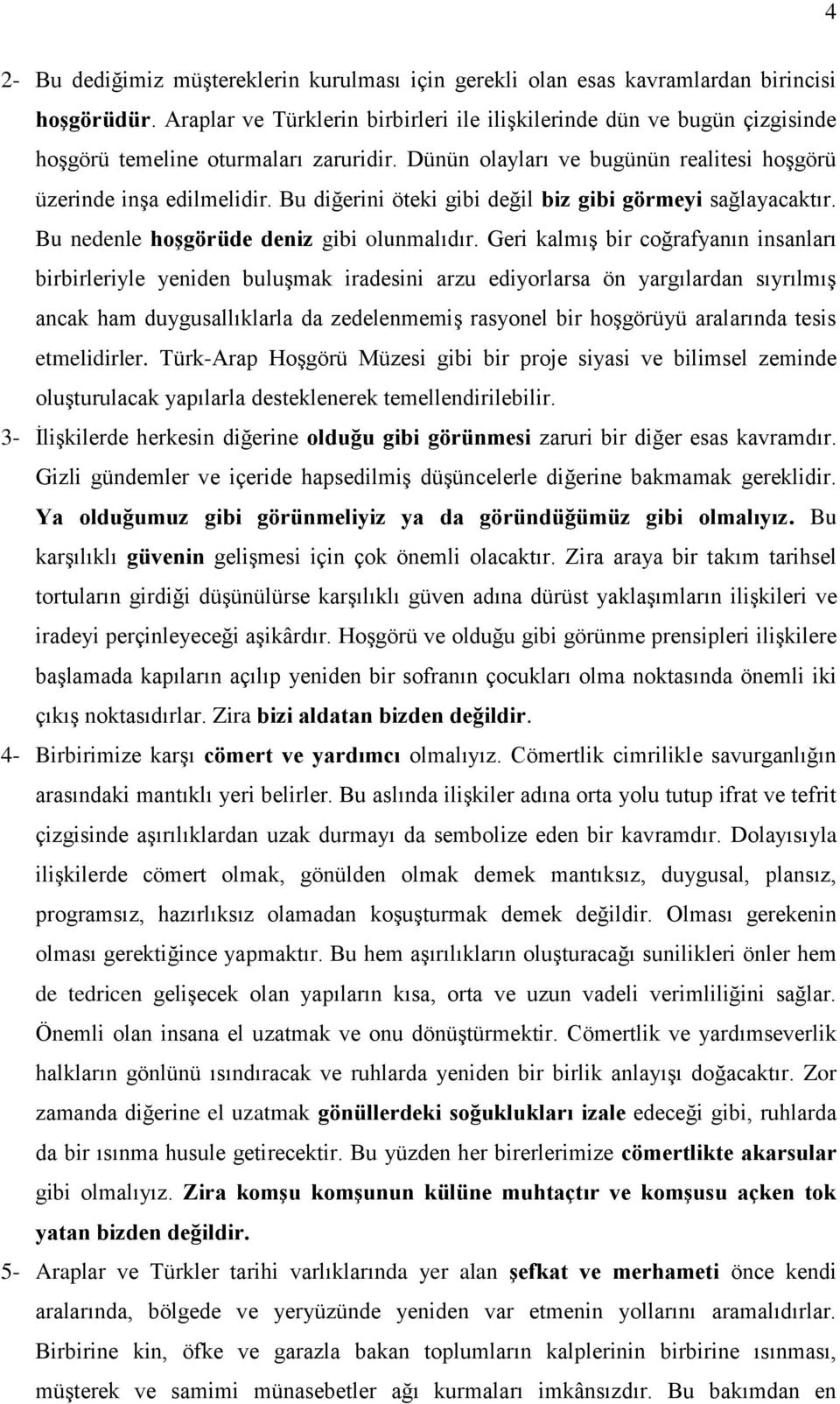 4

2- Bu dediğimiz müştereklerin kurulması için gerekli olan esas kavramlardan birincisi hoşgörüdür. Araplar ve Türklerin birbirleri ile ilişkilerinde dün ve bugün çizgisinde hoşgörü temeline oturmaları zaruridir. Dünün olayları ve bugünün realitesi hoşgörü üzerinde inşa edilmelidir. Bu diğerini öteki gibi değil biz gibi görmeyi sağlayacaktır. Bu nedenle hoşgörüde deniz gibi olunmalıdır. Geri kalmış bir coğrafyanın insanları birbirleriyle yeniden buluşmak iradesini arzu ediyorlarsa ön yargılardan sıyrılmış ancak ham duygusallıklarla da zedelenmemiş rasyonel bir hoşgörüyü aralarında tesis etmelidirler. Türk-Arap Hoşgörü Müzesi gibi bir proje siyasi ve bilimsel zeminde oluşturulacak yapılarla desteklenerek temellendirilebilir.

3- İlişkilerde herkesin diğerine olduğu gibi görünmesi zaruri bir diğer esas kavramdır. Gizli gündemler ve içeride hapsedilmiş düşüncelerle diğerine bakmamak gereklidir. Ya olduğumuz gibi görünmeliyiz ya da göründüğümüz gibi olmalıyız. Bu karşılıklı güvenin gelişmesi için çok önemli olacaktır. Zira araya bir takım tarihsel tortuların girdiği düşünülürse karşılıklı güven adına dürüst yaklaşımların ilişkileri ve iradeyi perçinleyeceği aşikârdır. Hoşgörü ve olduğu gibi görünme prensipleri ilişkilere başlamada kapıların açılıp yeniden bir sofranın çocukları olma noktasında önemli iki çıkış noktasıdırlar. Zira bizi aldatan bizden değildir.

4- Birbirimize karşı cömert ve yardımcı olmalıyız. Cömertlik cimrilikle savurganlığın arasındaki mantıklı yeri belirler. Bu aslında ilişkiler adına orta yolu tutup ifrat ve tefrit çizgisinde aşırılıklardan uzak durmayı da sembolize eden bir kavramdır. Dolayısıyla ilişkilerde cömert olmak, gönülden olmak demek mantıksız, duygusal, plansız, programsız, hazırlıksız olamadan koşuşturmak demek değildir. Olması gerekenin olması gerektiğince yapmaktır. Bu hem aşırılıkların oluşturacağı sunilikleri önler hem de tedricen gelişecek olan yapıların kısa, orta ve uzun vadeli verimliliğini sağlar. Önemli olan insana el uzatmak ve onu dönüştürmektir. Cömertlik ve yardımseverlik halkların gönlünü ısındıracak ve ruhlarda yeniden bir birlik anlayışı doğacaktır. Zor zamanda diğerine el uzatmak gönüllerdeki soğuklukları izale edeceği gibi, ruhlarda da bir ısınma husule getirecektir. Bu yüzden her birerlerimize cömertlikte akarsular gibi olmalıyız. Zira komşu komşunun külüne muhtaçtır ve komşusu açken tok yatan bizden değildir.

5- Araplar ve Türkler tarihi varlıklarında yer alan şefkat ve merhameti önce kendi aralarında, bölgede ve yeryüzünde yeniden var etmenin yollarını aramalıdırlar. Birbirine kin, öfke ve garazla bakan toplumların kalplerinin birbirine ısınması, müşterek ve samimi münasebetler ağı kurmaları imkânsızdır. Bu bakımdan en